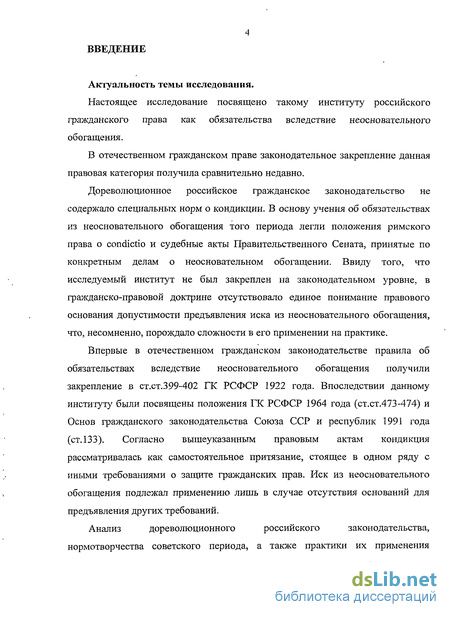 4

ВВЕДЕНИЕ

Актуальность темы исследования.

Настоящее исследование посвящено такому институту российского гражданского права как обязательства вследствие неосновательного обогащения.

В отечественном гражданском праве законодательное закрепление данная правовая категория получила сравнительно недавно.

Дореволюционное российское гражданское законодательство не содержало специальных норм о кондикции. В основу учения об обязательствах из неосновательного обогащения того периода легли положения римского права о condictio и судебные акты Правительственного Сената, принятые по конкретным делам о неосновательном обогащении. Ввиду того, что исследуемый институт не был закреплен на законодательном уровне, в гражданско-правовой доктрине отсутствовало единое понимание правового основания допустимости предъявления иска из неосновательного обогащения, что, несомненно, порождало сложности в его применении на практике.

Впервые в отечественном гражданском законодательстве правила об обязательствах вследствие неосновательного обогащения получили закрепление в ст.ст.399-402 ГК РСФСР 1922 года. Впоследствии данному институту были посвящены положения ГК РСФСР 1964 года (ст.ст.473-474) и Основ гражданского законодательства Союза ССР и республик 1991 года (ст.133). Согласно вышеуказанным правовым актам кондикция рассматривалась как самостоятельное притязание, стоящее в одном ряду с иными требованиями о защите гражданских прав. Иск из неосновательного обогащения подлежал применению лишь в случае отсутствия оснований для предъявления других требований.

Анализ дореволюционного российского законодательства, нормотворчества советского периода, а также практики их применения

dsLib.net
библиотека диссертаций